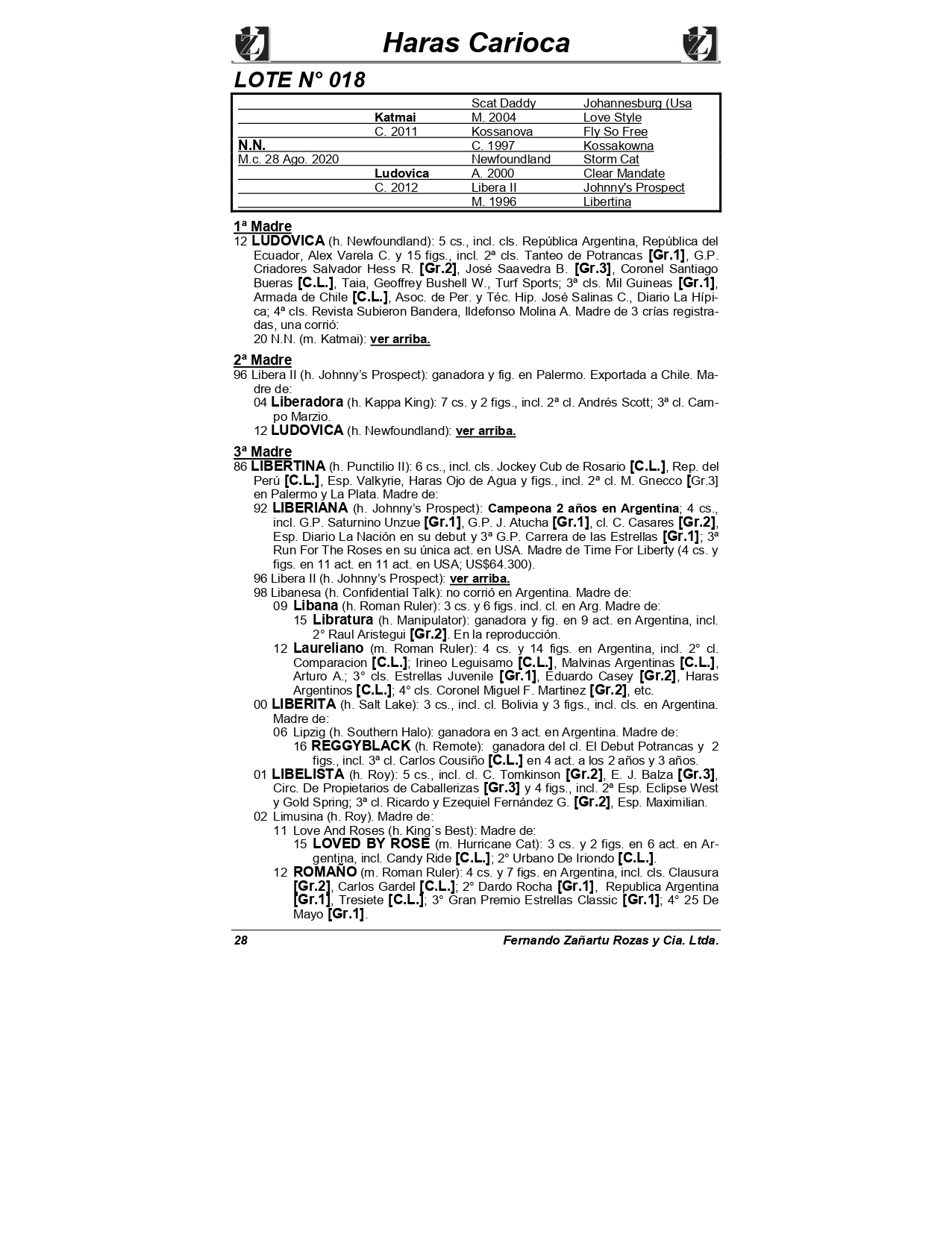 Haras Carioca

LOTE N° 018

| | | | |
|---|---|---|---|
| | | Scat Daddy | Johannesburg (Usa |
| | Katmai | M. 2004 | Love Style |
| | C. 2011 | Kossanova | Fly So Free |
| N.N. | | C. 1997 | Kossakowna |
| M.c. 28 Ago. 2020 | | Newfoundland | Storm Cat |
| | Ludovica | A. 2000 | Clear Mandate |
| | C. 2012 | Libera II | Johnny's Prospect |
| | | M. 1996 | Libertina |

1ª Madre
12 LUDOVICA (h. Newfoundland): 5 cs., incl. cls. República Argentina, República del Ecuador, Alex Varela C. y 15 figs., incl. 2ª cls. Tanteo de Potrancas [Gr.1], G.P. Criadores Salvador Hess R. [Gr.2], José Saavedra B. [Gr.3], Coronel Santiago Bueras [C.L.], Taia, Geoffrey Bushell W., Turf Sports; 3ª cls. Mil Guineas [Gr.1], Armada de Chile [C.L.], Asoc. de Per. y Téc. Hip. José Salinas C., Diario La Hípica; 4ª cls. Revista Subieron Bandera, Ildefonso Molina A. Madre de 3 crías registradas, una corrió:
20 N.N. (m. Katmai): ver arriba.

2ª Madre
96 Libera II (h. Johnny's Prospect): ganadora y fig. en Palermo. Exportada a Chile. Madre de:
04 Liberadora (h. Kappa King): 7 cs. y 2 figs., incl. 2ª cl. Andrés Scott; 3ª cl. Campo Marzio.
12 LUDOVICA (h. Newfoundland): ver arriba.

3ª Madre
86 LIBERTINA (h. Punctilio II): 6 cs., incl. cls. Jockey Cub de Rosario [C.L.], Rep. del Perú [C.L.], Esp. Valkyrie, Haras Ojo de Agua y figs., incl. 2ª cl. M. Gnecco [Gr.3] en Palermo y La Plata. Madre de:
92 LIBERIANA (h. Johnny's Prospect): Campeona 2 años en Argentina; 4 cs., incl. G.P. Saturnino Unzue [Gr.1], G.P. J. Atucha [Gr.1], cl. C. Casares [Gr.2], Esp. Diario La Nación en su debut y 3ª G.P. Carrera de las Estrellas [Gr.1]; 3ª Run For The Roses en su única act. en USA. Madre de Time For Liberty (4 cs. y figs. en 11 act. en 11 act. en USA; US$64.300).
96 Libera II (h. Johnny's Prospect): ver arriba.
98 Libanesa (h. Confidential Talk): no corrió en Argentina. Madre de:
09 Libana (h. Roman Ruler): 3 cs. y 6 figs. incl. cl. en Arg. Madre de:
15 Libratura (h. Manipulator): ganadora y fig. en 9 act. en Argentina, incl. 2° Raul Aristegui [Gr.2]. En la reproducción.
12 Laureliano (m. Roman Ruler): 4 cs. y 14 figs. en Argentina, incl. 2° cl. Comparacion [C.L.]; Irineo Leguisamo [C.L.], Malvinas Argentinas [C.L.], Arturo A.; 3° cls. Estrellas Juvenile [Gr.1], Eduardo Casey [Gr.2], Haras Argentinos [C.L.]; 4° cls. Coronel Miguel F. Martinez [Gr.2], etc.
00 LIBERITA (h. Salt Lake): 3 cs., incl. cl. Bolivia y 3 figs., incl. cls. en Argentina. Madre de:
06 Lipzig (h. Southern Halo): ganadora en 3 act. en Argentina. Madre de:
16 REGGYBLACK (h. Remote): ganadora del cl. El Debut Potrancas y 2 figs., incl. 3ª cl. Carlos Cousiño [C.L.] en 4 act. a los 2 años y 3 años.
01 LIBELISTA (h. Roy): 5 cs., incl. cl. C. Tomkinson [Gr.2], E. J. Balza [Gr.3], Circ. De Propietarios de Caballerizas [Gr.3] y 4 figs., incl. 2ª Esp. Eclipse West y Gold Spring; 3ª cl. Ricardo y Ezequiel Fernández G. [Gr.2], Esp. Maximilian.
02 Limusina (h. Roy). Madre de:
11 Love And Roses (h. King´s Best): Madre de:
15 LOVED BY ROSE (m. Hurricane Cat): 3 cs. y 2 figs. en 6 act. en Argentina, incl. Candy Ride [C.L.]; 2° Urbano De Iriondo [C.L.].
12 ROMAÑO (m. Roman Ruler): 4 cs. y 7 figs. en Argentina, incl. cls. Clausura [Gr.2], Carlos Gardel [C.L.]; 2° Dardo Rocha [Gr.1], Republica Argentina [Gr.1], Tresiete [C.L.]; 3° Gran Premio Estrellas Classic [Gr.1]; 4° 25 De Mayo [Gr.1].

28 Fernando Zañartu Rozas y Cia. Ltda.